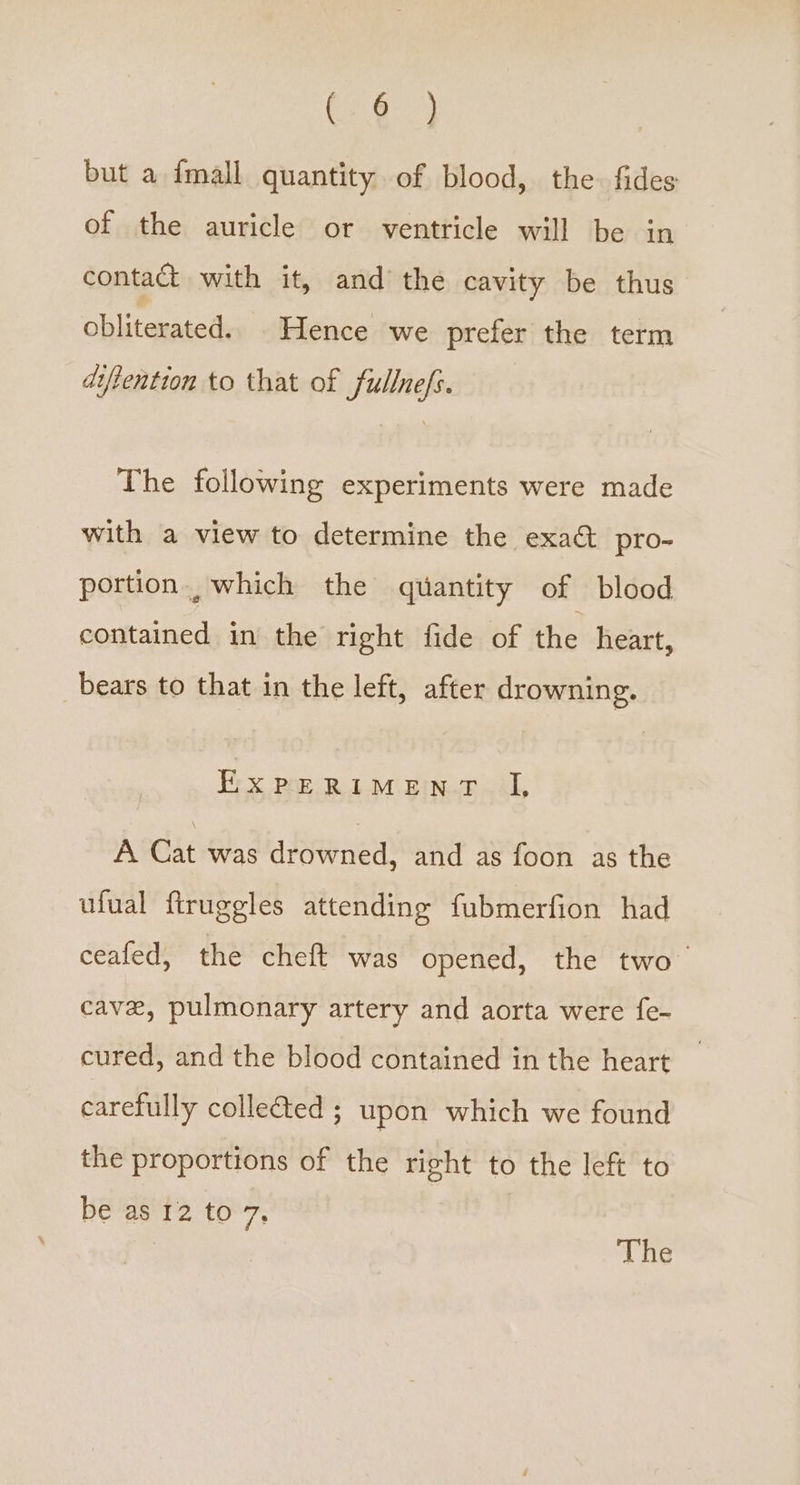 ( 6 )

but a ſmall quantity of blood, the ſides of the auricle or ventricle will be in contact with it, and the cavity be thus obliterated. Hence we prefer the term diſtention to that of fullneſs.

The following experiments were made with a view to determine the exact proportion, which the quantity of blood contained in the right ſide of the heart, bears to that in the left, after drowning.

EXPERIMENT I.

A Cat was drowned, and as ſoon as the uſual ſtruggles attending ſubmerſion had ceaſed, the cheſt was opened, the two cavæ, pulmonary artery and aorta were ſecured, and the blood contained in the heart carefully collected; upon which we found the proportions of the right to the left to be as 12 to 7.

The